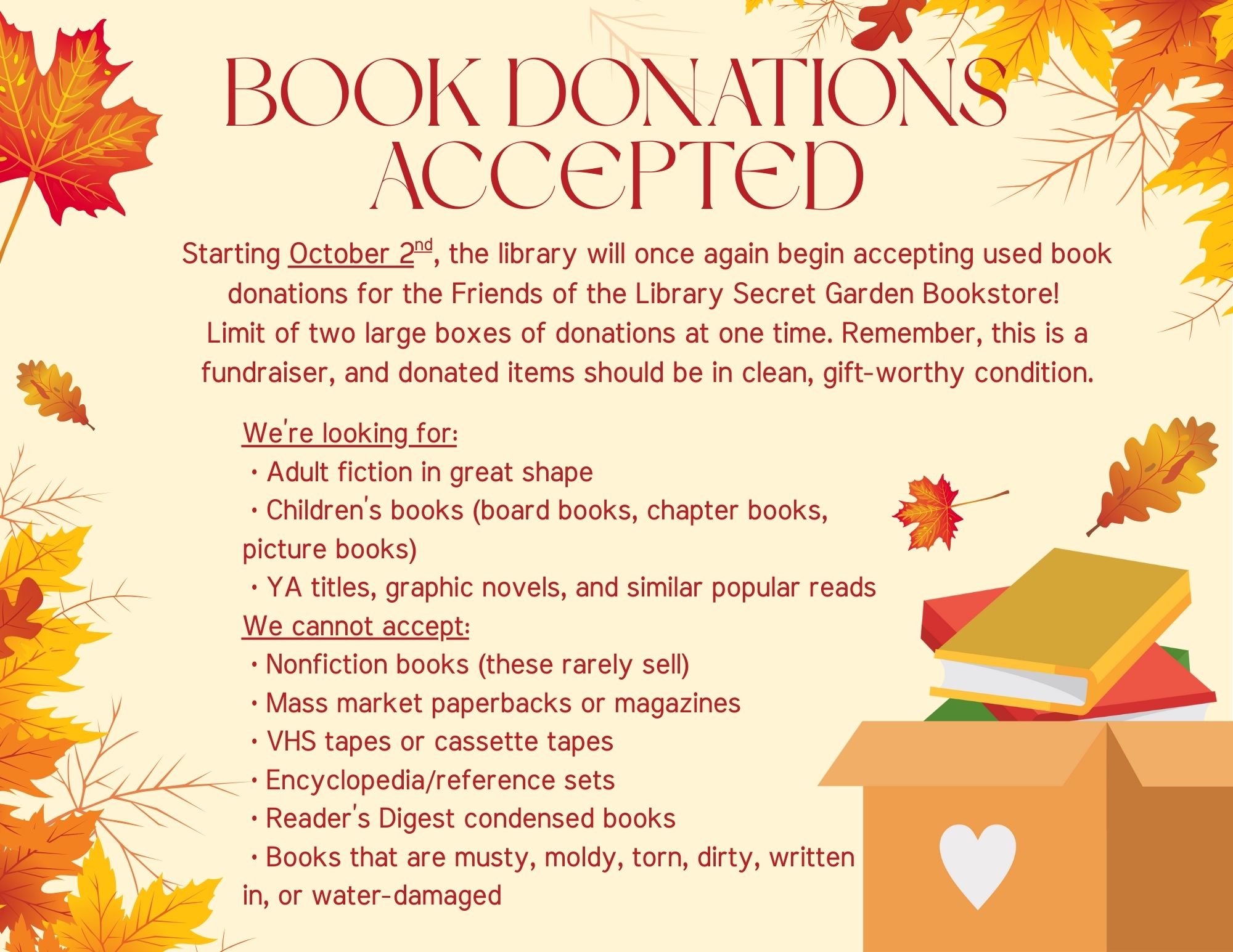 BOOK DONATIONS ACCEPTED

Starting October 2nd, the library will once again begin accepting used book donations for the Friends of the Library Secret Garden Bookstore! Limit of two large boxes of donations at one time. Remember, this is a fundraiser, and donated items should be in clean, gift-worthy condition.

We're looking for:
• Adult fiction in great shape
• Children's books (board books, chapter books, picture books)
• YA titles, graphic novels, and similar popular reads
We cannot accept:
• Nonfiction books (these rarely sell)
• Mass market paperbacks or magazines
• VHS tapes or cassette tapes
• Encyclopedia/reference sets
• Reader's Digest condensed books
• Books that are musty, moldy, torn, dirty, written in, or water-damaged